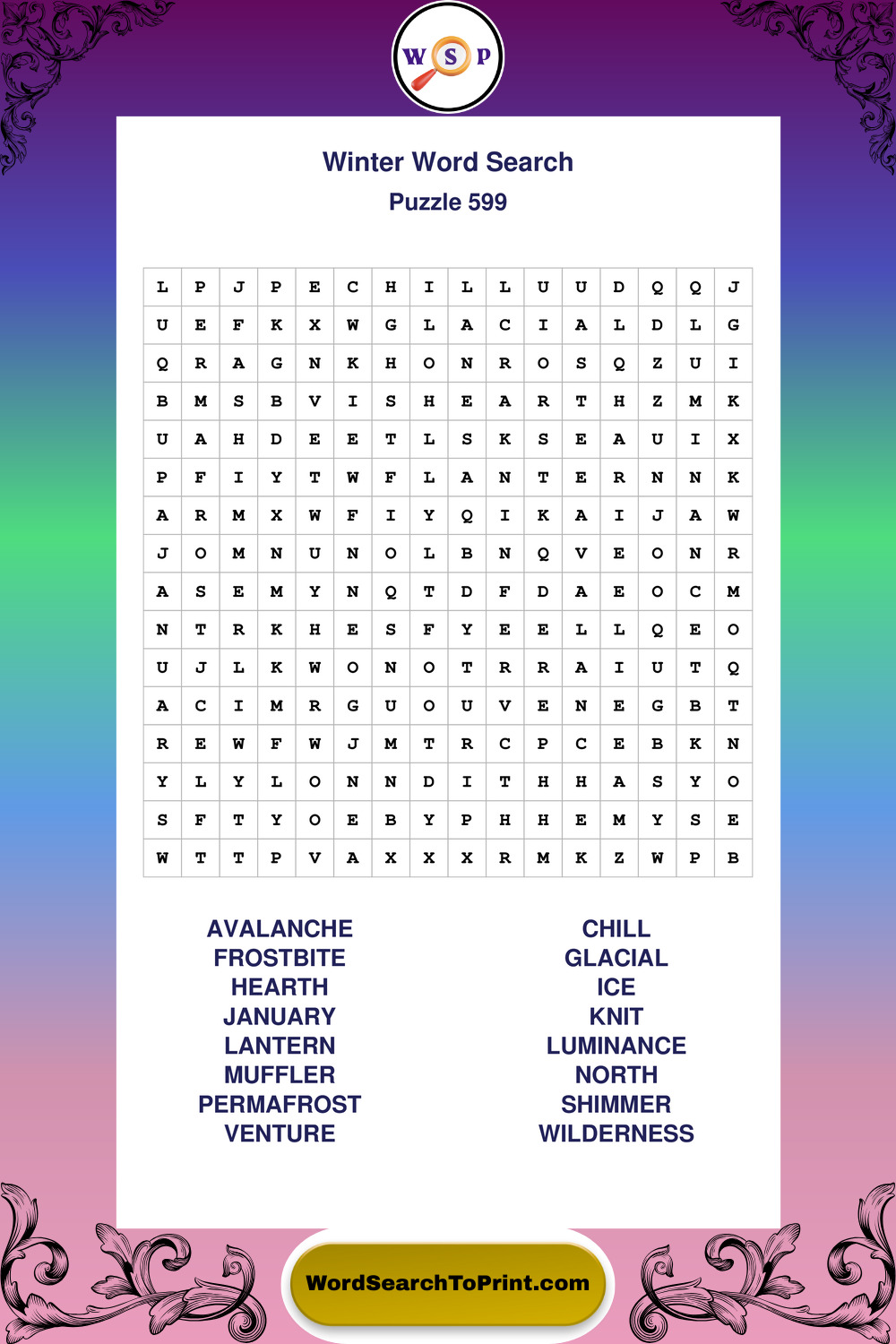 W S P

Winter Word Search
Puzzle 599

| L | P | J | P | E | C | H | I | L | L | U | U | D | Q | Q | J |
|---|---|---|---|---|---|---|---|---|---|---|---|---|---|---|---|
| U | E | F | K | X | W | G | L | A | C | I | A | L | D | L | G |
| Q | R | A | G | N | K | H | O | N | R | O | S | Q | Z | U | I |
| B | M | S | B | V | I | S | H | E | A | R | T | H | Z | M | K |
| U | A | H | D | E | E | T | L | S | K | S | E | A | U | I | X |
| P | F | I | Y | T | W | F | L | A | N | T | E | R | N | N | K |
| A | R | M | X | W | F | I | Y | Q | I | K | A | I | J | A | W |
| J | O | M | N | U | N | O | L | B | N | Q | V | E | O | N | R |
| A | S | E | M | Y | N | Q | T | D | F | D | A | E | O | C | M |
| N | T | R | K | H | E | S | F | Y | E | E | L | L | Q | E | O |
| U | J | L | K | W | O | N | O | T | R | R | A | I | U | T | Q |
| A | C | I | M | R | G | U | O | U | V | E | N | E | G | B | T |
| R | E | W | F | W | J | M | T | R | C | P | C | E | B | K | N |
| Y | L | Y | L | O | N | N | D | I | T | H | H | A | S | Y | O |
| S | F | T | Y | O | E | B | Y | P | H | H | E | M | Y | S | E |
| W | T | T | P | V | A | X | X | X | R | M | K | Z | W | P | B |

AVALANCHE
FROSTBITE
HEARTH
JANUARY
LANTERN
MUFFLER
PERMAFROST
VENTURE

CHILL
GLACIAL
ICE
KNIT
LUMINANCE
NORTH
SHIMMER
WILDERNESS

WordSearchToPrint.com